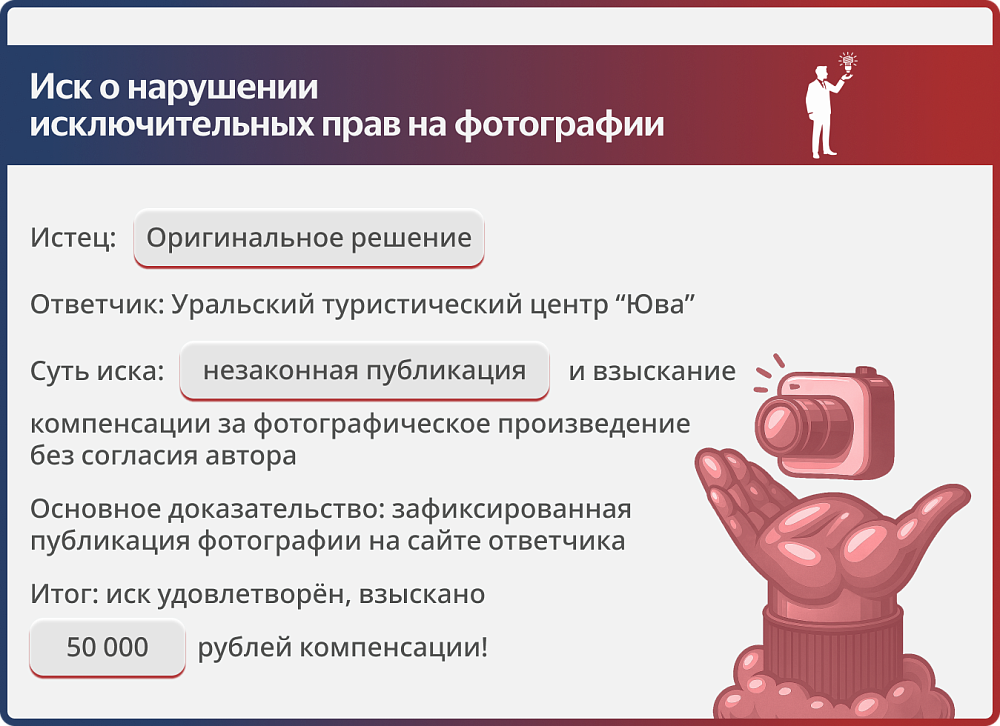 Иск о нарушении исключительных прав на фотографии

Истец: Оригинальное решение

Ответчик: Уральский туристический центр “Юва”

Суть иска: незаконная публикация и взыскание компенсации за фотографическое произведение без согласия автора

Основное доказательство: зафиксированная публикация фотографии на сайте ответчика

Итог: иск удовлетворён, взыскано 50 000 рублей компенсации!